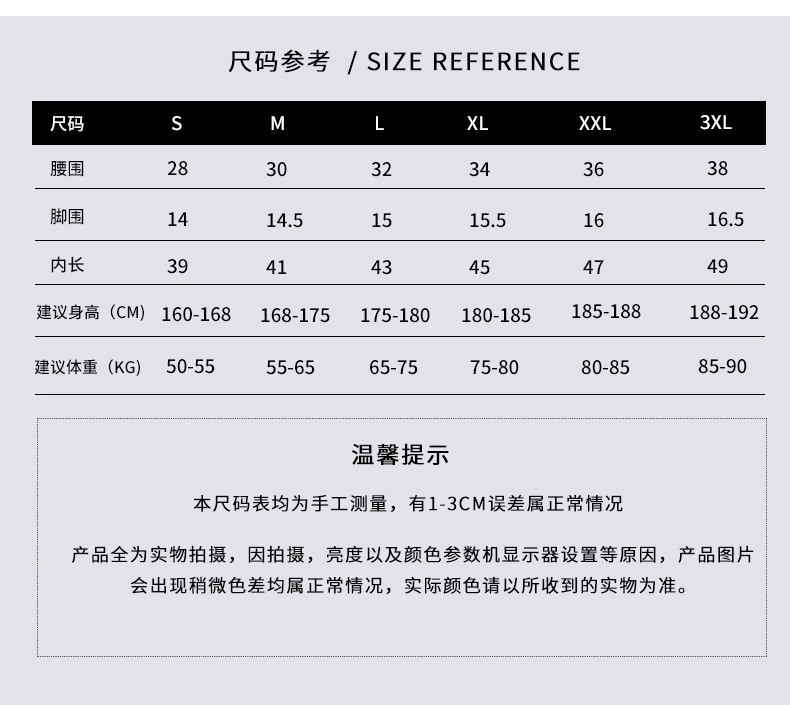 尺码参考 / SIZE REFERENCE

| 尺码 | S | M | L | XL | XXL | 3XL |
|---|---|---|---|---|---|---|
| 腰围 | 28 | 30 | 32 | 34 | 36 | 38 |
| 脚围 | 14 | 14.5 | 15 | 15.5 | 16 | 16.5 |
| 内长 | 39 | 41 | 43 | 45 | 47 | 49 |
| 建议身高（CM） | 160-168 | 168-175 | 175-180 | 180-185 | 185-188 | 188-192 |
| 建议体重（KG） | 50-55 | 55-65 | 65-75 | 75-80 | 80-85 | 85-90 |

温馨提示

本尺码表均为手工测量，有1-3CM误差属正常情况

产品全为实物拍摄，因拍摄，亮度以及颜色参数机显示器设置等原因，产品图片会出现稍微色差均属正常情况，实际颜色请以所收到的实物为准。